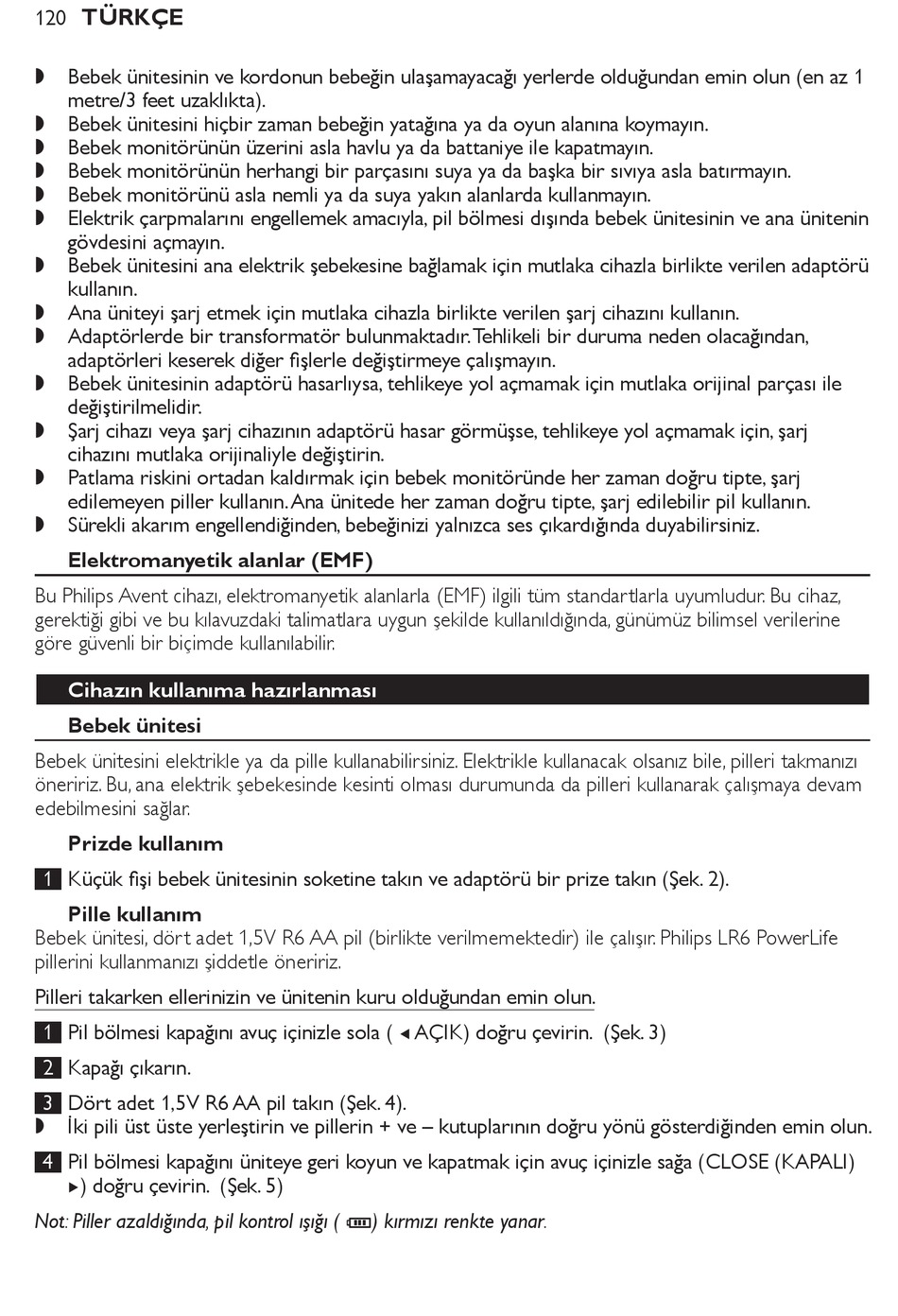 120 TÜRKÇE

◗ Bebek ünitesinin ve kordonun bebeğin ulaşamayacağı yerlerde olduğundan emin olun (en az 1 metre/3 feet uzaklıkta).
◗ Bebek ünitesini hiçbir zaman bebeğin yatağına ya da oyun alanına koymayın.
◗ Bebek monitörünün üzerini asla havlu ya da battaniye ile kapatmayın.
◗ Bebek monitörünün herhangi bir parçasını suya ya da başka bir sıvıya asla batırmayın.
◗ Bebek monitörünü asla nemli ya da suya yakın alanlarda kullanmayın.
◗ Elektrik çarpmalarını engellemek amacıyla, pil bölmesi dışında bebek ünitesinin ve ana ünitenin gövdesini açmayın.
◗ Bebek ünitesini ana elektrik şebekesine bağlamak için mutlaka cihazla birlikte verilen adaptörü kullanın.
◗ Ana üniteyi şarj etmek için mutlaka cihazla birlikte verilen şarj cihazını kullanın.
◗ Adaptörlerde bir transformatör bulunmaktadır. Tehlikeli bir duruma neden olacağından, adaptörleri keserek diğer fişlerle değiştirmeye çalışmayın.
◗ Bebek ünitesinin adaptörü hasarlıysa, tehlikeye yol açmamak için mutlaka orijinal parçası ile değiştirilmelidir.
◗ Şarj cihazı veya şarj cihazının adaptörü hasar görmüşse, tehlikeye yol açmamak için, şarj cihazını mutlaka orijinaliyle değiştirin.
◗ Patlama riskini ortadan kaldırmak için bebek monitöründe her zaman doğru tipte, şarj edilemeyen piller kullanın. Ana ünitede her zaman doğru tipte, şarj edilebilir pil kullanın.
◗ Sürekli akarım engellendiğinden, bebeğinizi yalnızca ses çıkardığında duyabilirsiniz.

Elektromanyetik alanlar (EMF)

Bu Philips Avent cihazı, elektromanyetik alanlarla (EMF) ilgili tüm standartlarla uyumludur. Bu cihaz, gerektiği gibi ve bu kılavuzdaki talimatlara uygun şekilde kullanıldığında, günümüz bilimsel verilerine göre güvenli bir biçimde kullanılabilir.

Cihazın kullanıma hazırlanması

Bebek ünitesi

Bebek ünitesini elektrikle ya da pille kullanabilirsiniz. Elektrikle kullanacak olsanız bile, pilleri takmanızı öneririz. Bu, ana elektrik şebekesinde kesinti olması durumunda da pilleri kullanarak çalışmaya devam edebilmesini sağlar.

Prizde kullanım

1 Küçük fişi bebek ünitesinin soketine takın ve adaptörü bir prize takın (Şek. 2).

Pille kullanım

Bebek ünitesi, dört adet 1,5V R6 AA pil (birlikte verilmemektedir) ile çalışır. Philips LR6 PowerLife pillerini kullanmanızı şiddetle öneririz.

Pilleri takarken ellerinizin ve ünitenin kuru olduğundan emin olun.

1 Pil bölmesi kapağını avuç içinizle sola ( ◂ AÇIK) doğru çevirin. (Şek. 3)

2 Kapağı çıkarın.

3 Dört adet 1,5V R6 AA pil takın (Şek. 4).
◗ İki pili üst üste yerleştirin ve pillerin + ve – kutuplarının doğru yönü gösterdiğinden emin olun.

4 Pil bölmesi kapağını üniteye geri koyun ve kapatmak için avuç içinizle sağa (CLOSE (KAPALI) ▸) doğru çevirin. (Şek. 5)

Not: Piller azaldığında, pil kontrol ışığı ( ) kırmızı renkte yanar.